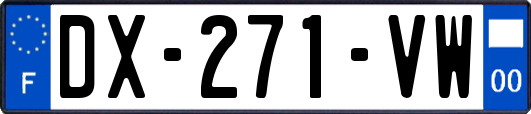 F
DX-271-VW
00